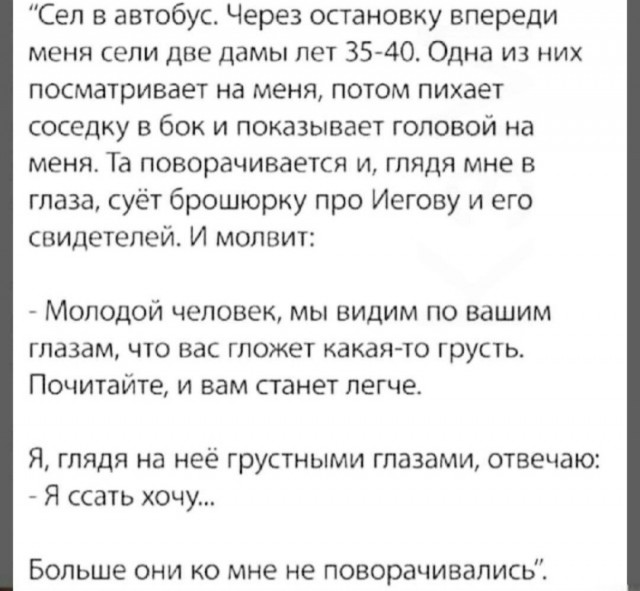 "Сел в автобус. Через остановку впереди меня сели две дамы лет 35-40. Одна из них посматривает на меня, потом пихает соседку в бок и показывает головой на меня. Та поворачивается и, глядя мне в глаза, суёт брошюрку про Иегову и его свидетелей. И молвит:

- Молодой человек, мы видим по вашим глазам, что вас гложет какая-то грусть. Почитайте, и вам станет легче.

Я, глядя на неё грустными глазами, отвечаю:
- Я ссать хочу...

Больше они ко мне не поворачивались".